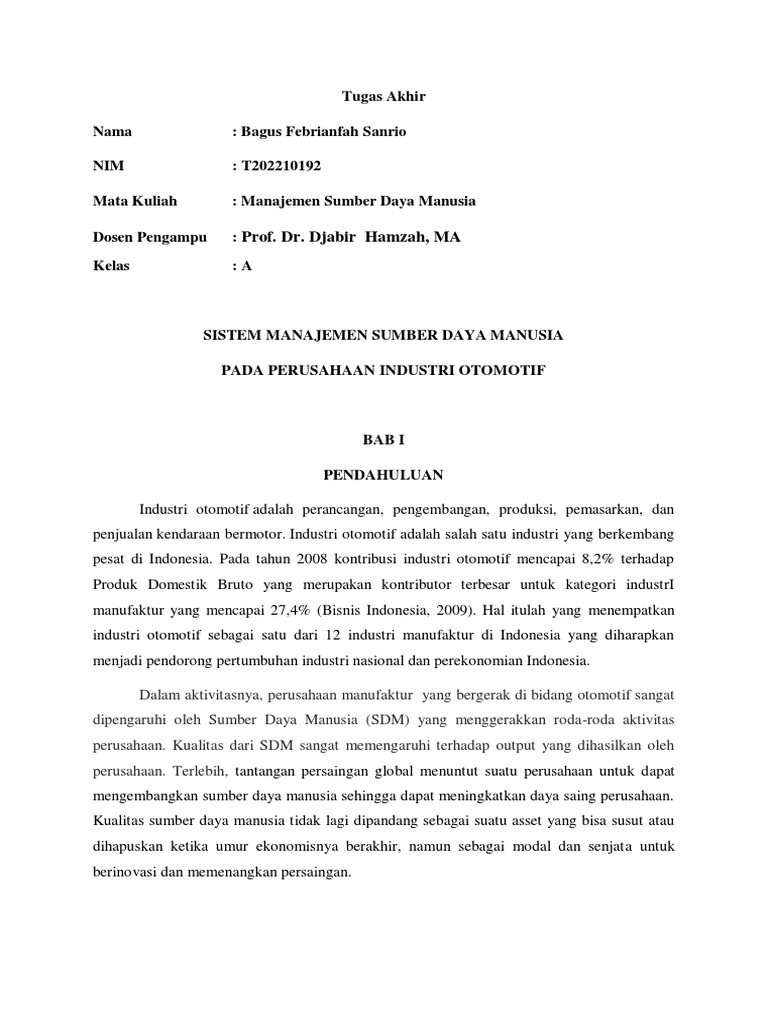 Tugas Akhir

Nama : Bagus Febrianfah Sanrio

NIM : T202210192

Mata Kuliah : Manajemen Sumber Daya Manusia

Dosen Pengampu : Prof. Dr. Djabir Hamzah, MA

Kelas : A

SISTEM MANAJEMEN SUMBER DAYA MANUSIA

PADA PERUSAHAAN INDUSTRI OTOMOTIF

BAB I

PENDAHULUAN

Industri otomotif adalah perancangan, pengembangan, produksi, pemasarkan, dan penjualan kendaraan bermotor. Industri otomotif adalah salah satu industri yang berkembang pesat di Indonesia. Pada tahun 2008 kontribusi industri otomotif mencapai 8,2% terhadap Produk Domestik Bruto yang merupakan kontributor terbesar untuk kategori industrI manufaktur yang mencapai 27,4% (Bisnis Indonesia, 2009). Hal itulah yang menempatkan industri otomotif sebagai satu dari 12 industri manufaktur di Indonesia yang diharapkan menjadi pendorong pertumbuhan industri nasional dan perekonomian Indonesia.

Dalam aktivitasnya, perusahaan manufaktur yang bergerak di bidang otomotif sangat dipengaruhi oleh Sumber Daya Manusia (SDM) yang menggerakkan roda-roda aktivitas perusahaan. Kualitas dari SDM sangat memengaruhi terhadap output yang dihasilkan oleh perusahaan. Terlebih, tantangan persaingan global menuntut suatu perusahaan untuk dapat mengembangkan sumber daya manusia sehingga dapat meningkatkan daya saing perusahaan. Kualitas sumber daya manusia tidak lagi dipandang sebagai suatu asset yang bisa susut atau dihapuskan ketika umur ekonomisnya berakhir, namun sebagai modal dan senjata untuk berinovasi dan memenangkan persaingan.